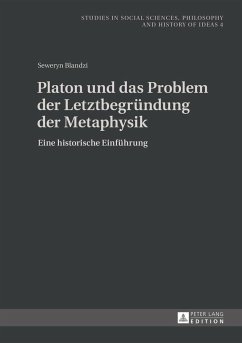 STUDIES IN SOCIAL SCIENCES, PHILOSOPHY AND HISTORY OF IDEAS 4

Seweryn Blandzi

Platon und das Problem der Letztbegründung der Metaphysik

Eine historische Einführung

PETER LANG EDITION